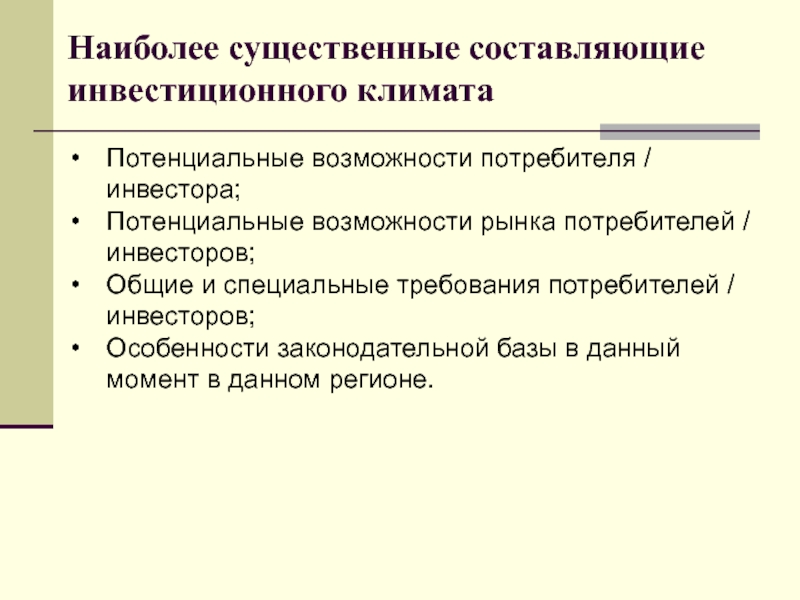 Наиболее существенные составляющие инвестиционного климата

• Потенциальные возможности потребителя / инвестора;
• Потенциальные возможности рынка потребителей / инвесторов;
• Общие и специальные требования потребителей / инвесторов;
• Особенности законодательной базы в данный момент в данном регионе.